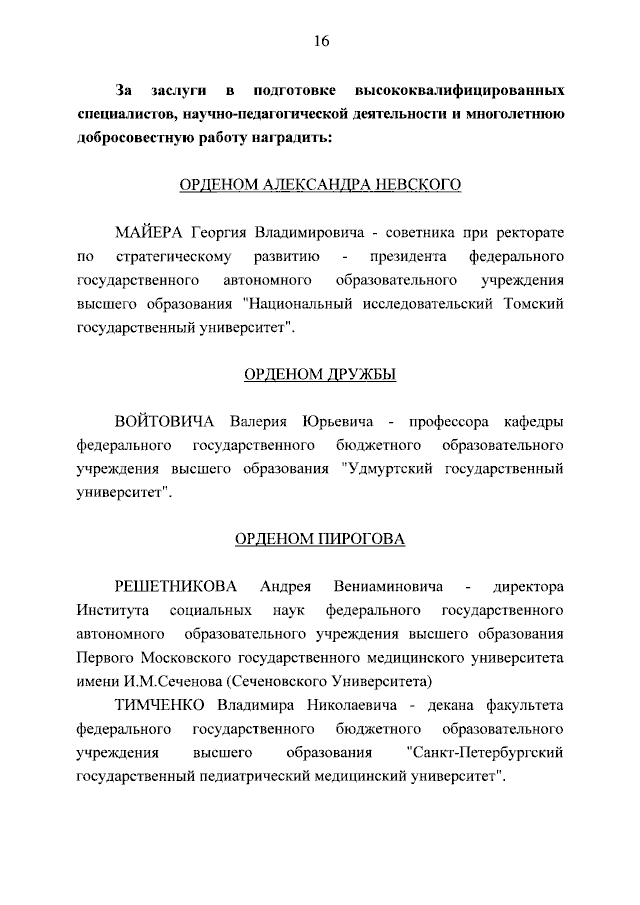 16

За заслуги в подготовке высококвалифицированных специалистов, научно-педагогической деятельности и многолетнюю добросовестную работу наградить:

ОРДЕНОМ АЛЕКСАНДРА НЕВСКОГО

МАЙЕРА Георгия Владимировича - советника при ректорате по стратегическому развитию - президента федерального государственного автономного образовательного учреждения высшего образования "Национальный исследовательский Томский государственный университет".

ОРДЕНОМ ДРУЖБЫ

ВОЙТОВИЧА Валерия Юрьевича - профессора кафедры федерального государственного бюджетного образовательного учреждения высшего образования "Удмуртский государственный университет".

ОРДЕНОМ ПИРОГОВА

РЕШЕТНИКОВА Андрея Вениаминовича - директора Института социальных наук федерального государственного автономного образовательного учреждения высшего образования Первого Московского государственного медицинского университета имени И.М.Сеченова (Сеченовского Университета)

ТИМЧЕНКО Владимира Николаевича - декана факультета федерального государственного бюджетного образовательного учреждения высшего образования "Санкт-Петербургский государственный педиатрический медицинский университет".